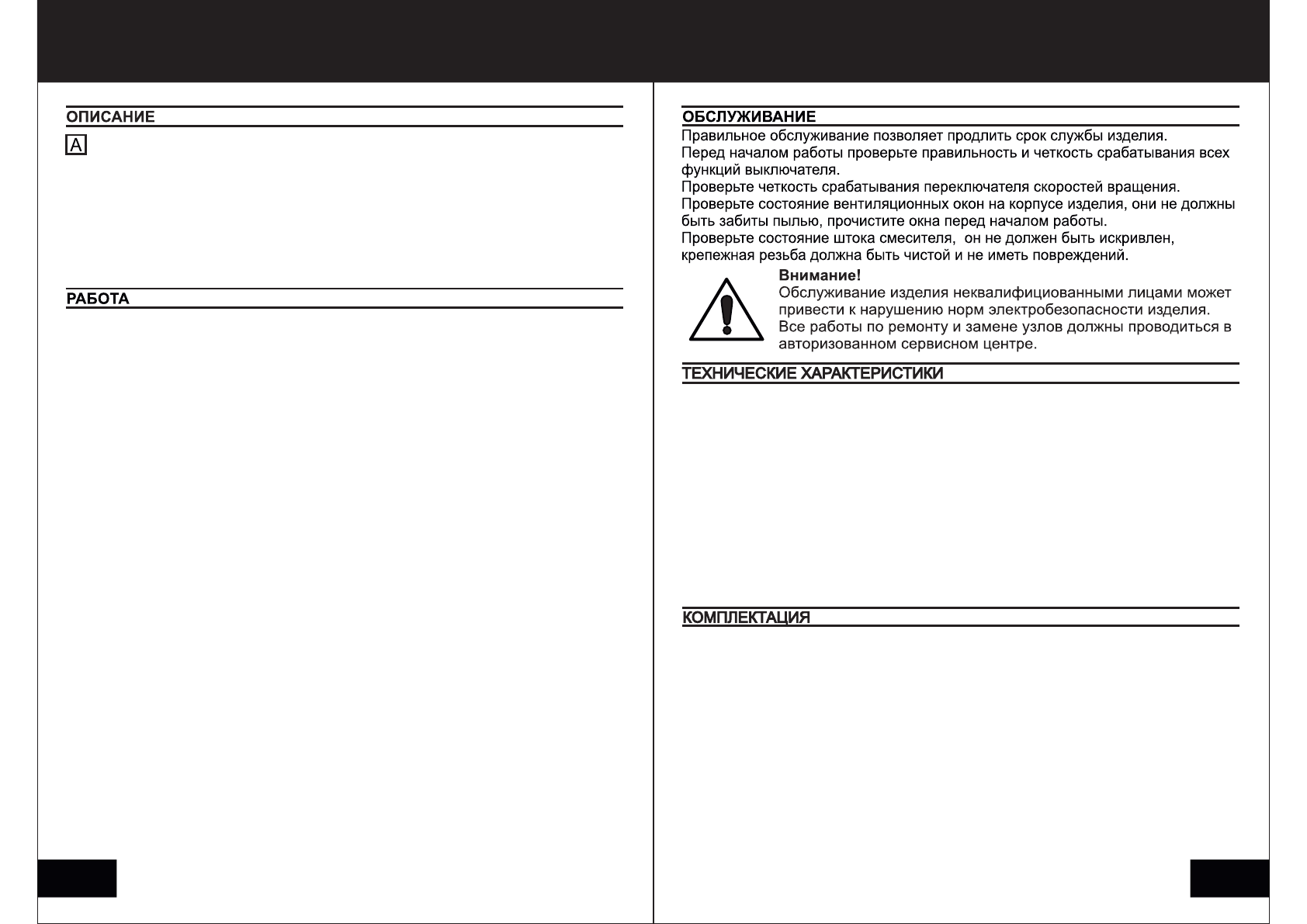 ОПИСАНИЕ

A

РАБОТА

ОБСЛУЖИВАНИЕ

Правильное обслуживание позволяет продлить срок службы изделия.
Перед началом работы проверьте правильность и четкость срабатывания всех функций выключателя.
Проверьте четкость срабатывания переключателя скоростей вращения.
Проверьте состояние вентиляционных окон на корпусе изделия, они не должны быть забиты пылью, прочистите окна перед началом работы.
Проверьте состояние штока смесителя, он не должен быть искривлен, крепежная резьба должна быть чистой и не иметь повреждений.

Внимание!
Обслуживание изделия неквалифицированными лицами может привести к нарушению норм электробезопасности изделия.
Все работы по ремонту и замене узлов должны проводиться в авторизованном сервисном центре.

ТЕХНИЧЕСКИЕ ХАРАКТЕРИСТИКИ

КОМПЛЕКТАЦИЯ